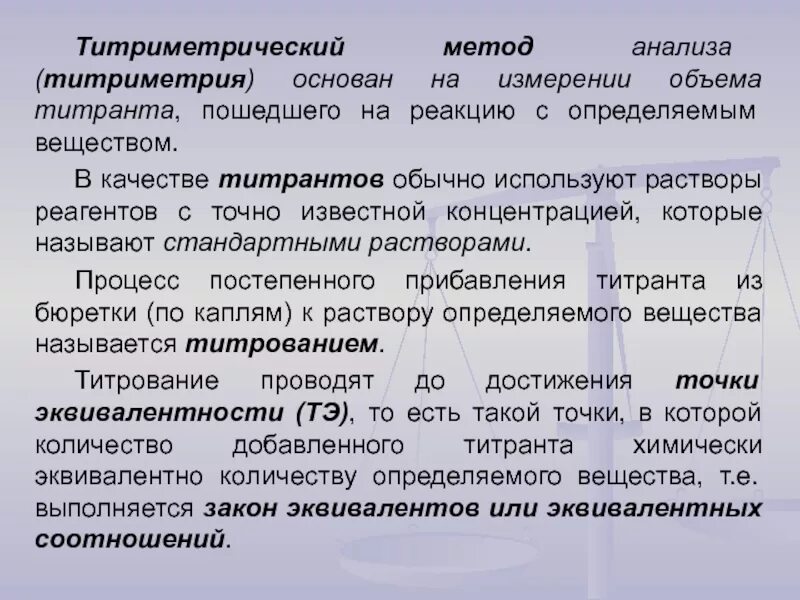 Титриметрический метод анализа (титриметрия) основан на измерении объема титранта, пошедшего на реакцию с определяемым веществом.

В качестве титрантов обычно используют растворы реагентов с точно известной концентрацией, которые называют стандартными растворами.

Процесс постепенного прибавления титранта из бюретки (по каплям) к раствору определяемого вещества называется титрованием.

Титрование проводят до достижения точки эквивалентности (ТЭ), то есть такой точки, в которой количество добавленного титранта химически эквивалентно количеству определяемого вещества, т.е. выполняется закон эквивалентов или эквивалентных соотношений.